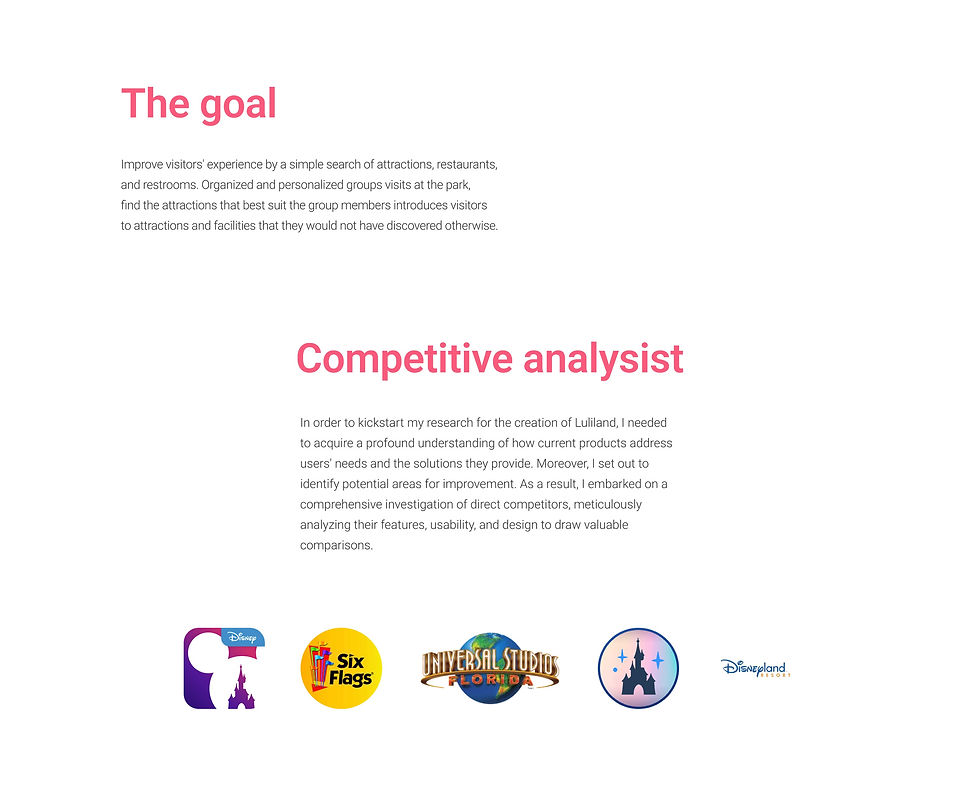 The goal

Improve visitors' experience by a simple search of attractions, restaurants, and restrooms. Organized and personalized groups visits at the park, find the attractions that best suit the group members introduces visitors to attractions and facilities that they would not have discovered otherwise.

Competitive analysist

In order to kickstart my research for the creation of Luliland, I needed to acquire a profound understanding of how current products address users' needs and the solutions they provide. Moreover, I set out to identify potential areas for improvement. As a result, I embarked on a comprehensive investigation of direct competitors, meticulously analyzing their features, usability, and design to draw valuable comparisons.

Disney

Six Flags

UNIVERSAL STUDIOS FLORIDA

Disneyland RESORT